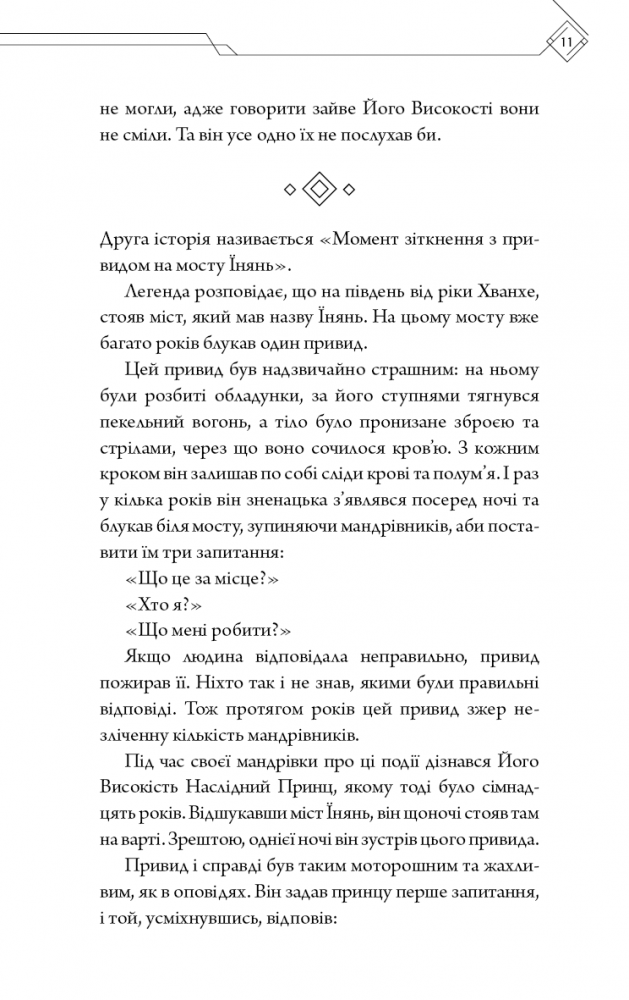 11

не могли, адже говорити зайве Його Високості вони не сміли. Та він усе одно їх не послухав би.

Друга історія називається «Момент зіткнення з привидом на мосту Їнянь».

Легенда розповідає, що на південь від ріки Хванхе, стояв міст, який мав назву Їнянь. На цьому мосту вже багато років блукав один привид.

Цей привид був надзвичайно страшним: на ньому були розбиті обладунки, за його ступнями тягнувся пекельний вогонь, а тіло було пронизане зброєю та стрілами, через що воно сочилося кров'ю. З кожним кроком він залишав по собі сліди крові та полум'я. І раз у кілька років він зненацька з'являвся посеред ночі та блукав біля мосту, зупиняючи мандрівників, аби поставити їм три запитання:

«Що це за місце?»

«Хто я?»

«Що мені робити?»

Якщо людина відповідала неправильно, привид пожирав її. Ніхто так і не знав, якими були правильні відповіді. Тож протягом років цей привид зжер незліченну кількість мандрівників.

Під час своєї мандрівки про ці події дізнався Його Високість Наслідний Принц, якому тоді було сімнадцять років. Відшукавши міст Їнянь, він щоночі стояв там на варті. Зрештою, однієї ночі він зустрів цього привида.

Привид і справді був таким моторошним та жахливим, як в оповідях. Він задав принцу перше запитання, і той, усміхнувшись, відповів: